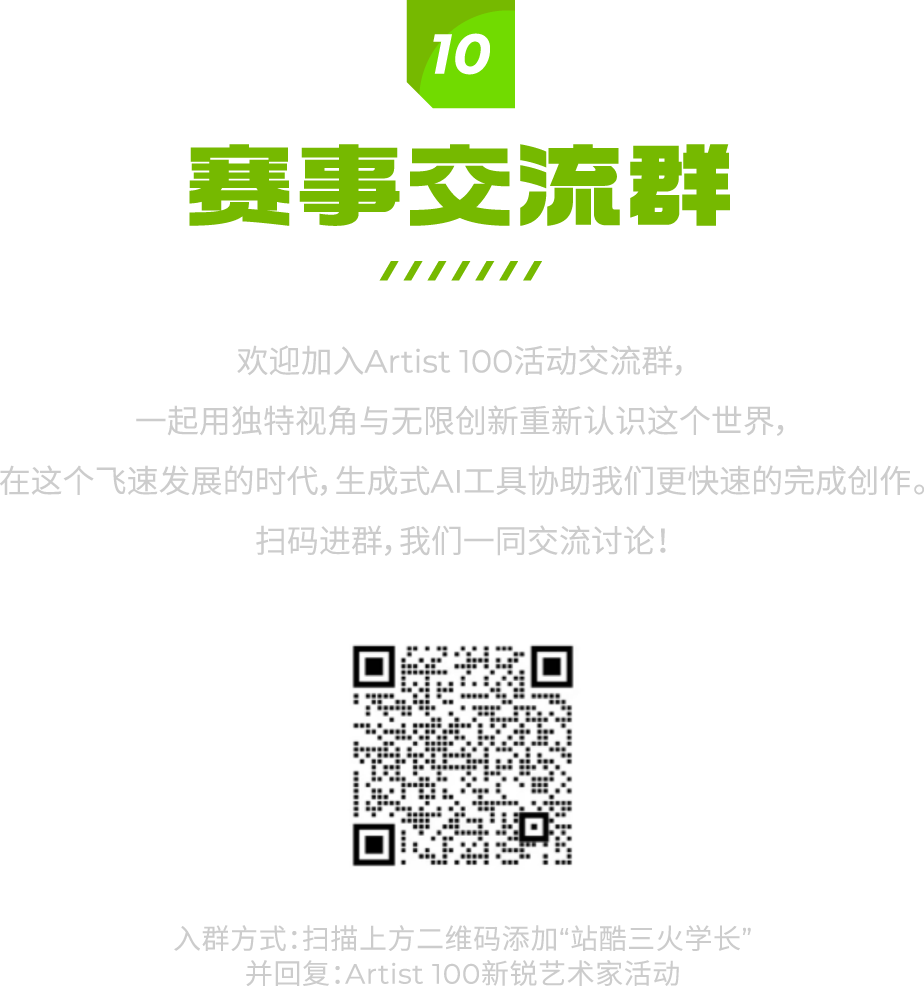 10

赛事交流群

欢迎加入Artist 100活动交流群，

一起用独特视角与无限创新重新认识这个世界，

在这个飞速发展的时代，生成式AI工具协助我们更快速的完成创作。

扫码进群，我们一同交流讨论！

入群方式：扫描上方二维码添加“站酷三火学长”
并回复：Artist 100新锐艺术家活动